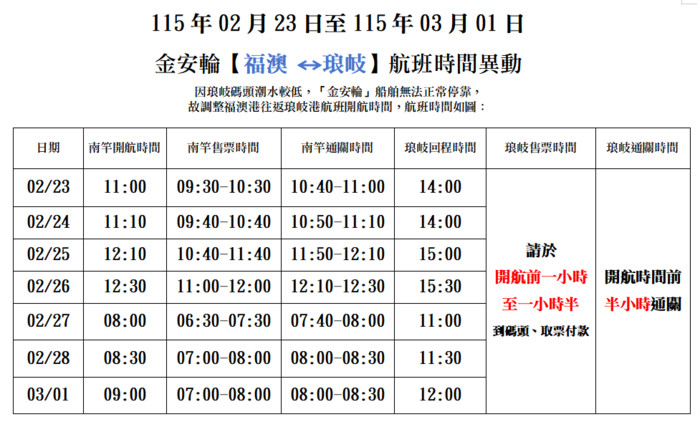 115年02月23日至115年03月01日

金安輪【福澳 ↔琅岐】航班時間異動

因琅岐碼頭潮水較低，「金安輪」船舶無法正常停靠，
故調整福澳港往返琅岐港航班開航時間，航班時間如圖：

| 日期 | 南竿開航時間 | 南竿售票時間 | 南竿通關時間 | 琅岐回程時間 | 琅岐售票時間 | 琅岐通關時間 |
|---|---|---|---|---|---|---|
| 02/23 | 11:00 | 09:30-10:30 | 10:40-11:00 | 14:00 | 請於 開航前一小時 至一小時半 到碼頭、取票付款 | 開航時間前 半小時通關 |
| 02/24 | 11:10 | 09:40-10:40 | 10:50-11:10 | 14:00 | | |
| 02/25 | 12:10 | 10:40-11:40 | 11:50-12:10 | 15:00 | | |
| 02/26 | 12:30 | 11:00-12:00 | 12:10-12:30 | 15:30 | | |
| 02/27 | 08:00 | 06:30-07:30 | 07:40-08:00 | 11:00 | | |
| 02/28 | 08:30 | 07:00-08:00 | 08:00-08:30 | 11:30 | | |
| 03/01 | 09:00 | 07:00-08:00 | 08:00-08:30 | 12:00 | | |